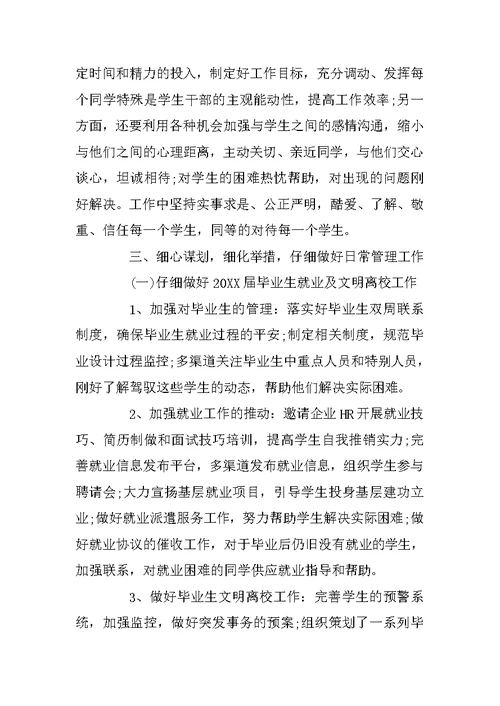 定时间和精力的投入，制定好工作目标，充分调动、发挥每个同学特殊是学生干部的主观能动性，提高工作效率;另一方面，还要利用各种机会加强与学生之间的感情沟通，缩小与他们之间的心理距离，主动关切、亲近同学，与他们交心谈心，坦诚相待;对学生的困难热忱帮助，对出现的问题刚好解决。工作中坚持实事求是、公正严明，酷爱、了解、敬重、信任每一个学生，同等的对待每一个学生。

三、细心谋划，细化举措，仔细做好日常管理工作

(一)仔细做好 20XX 届毕业生就业及文明离校工作

1、加强对毕业生的管理：落实好毕业生双周联系制度，确保毕业生就业过程的平安;制定相关制度，规范毕业设计过程监控;多渠道关注毕业生中重点人员和特别人员，刚好了解驾驭这些学生的动态，帮助他们解决实际困难。

2、加强就业工作的推动：邀请企业 HR 开展就业技巧、简历制做和面试技巧培训，提高学生自我推销实力;完善就业信息发布平台，多渠道发布就业信息，组织学生参与聘请会;大力宣扬基层就业项目，引导学生投身基层建功立业;做好就业派遣服务工作，努力帮助学生解决实际困难;做好就业协议的催收工作，对于毕业后仍旧没有就业的学生，加强联系，对就业困难的同学供应就业指导和帮助。

3、做好毕业生文明离校工作：完善学生的预警系统，加强监控，做好突发事务的预案;组织策划了一系列毕